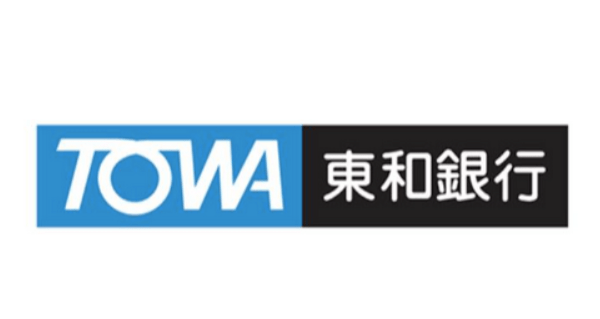 TOWA 東和銀行